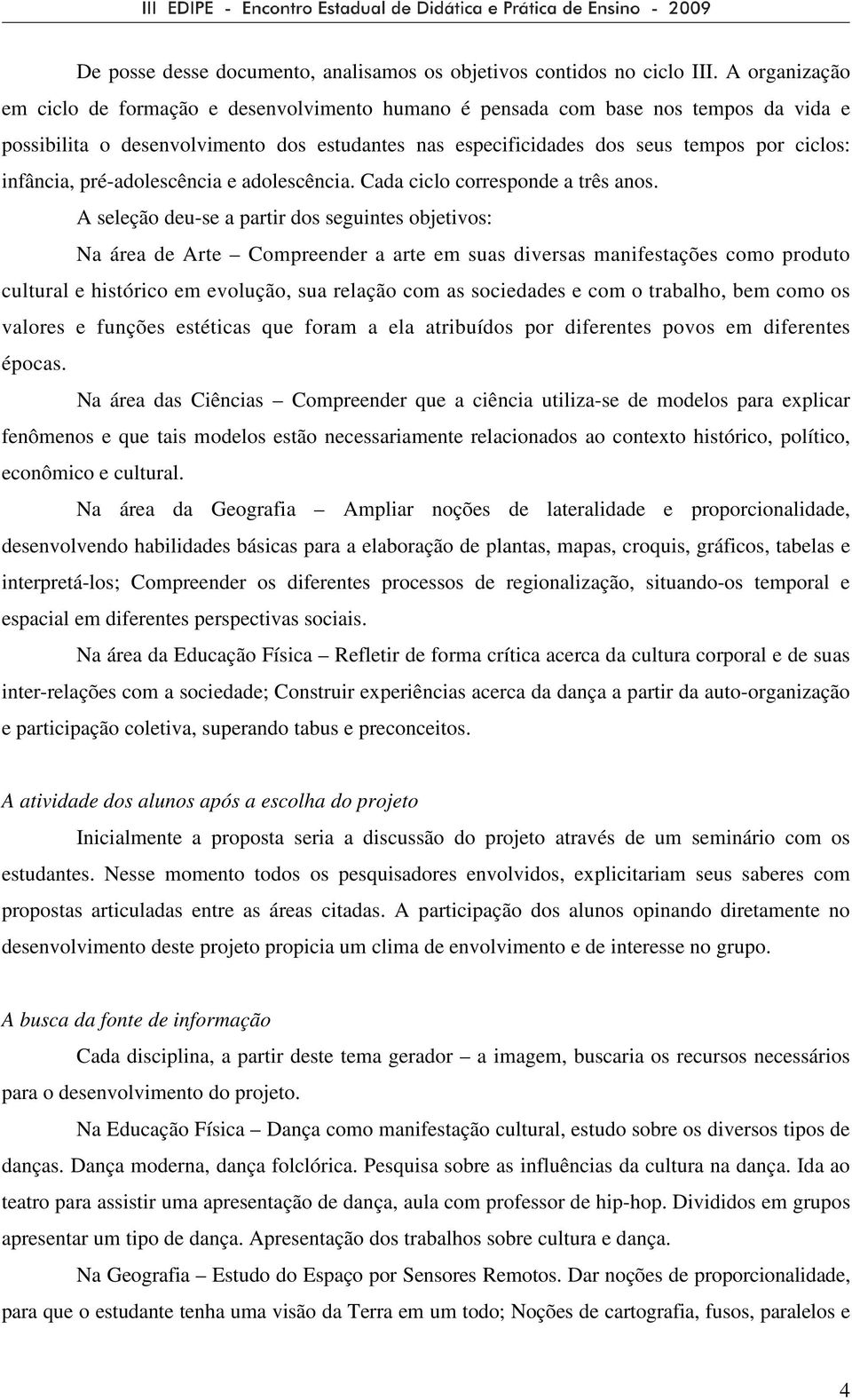 III EDIPE - Encontro Estadual de Didática e Prática de Ensino - 2009

De posse desse documento, analisamos os objetivos contidos no ciclo III. A organização em ciclo de formação e desenvolvimento humano é pensada com base nos tempos da vida e possibilita o desenvolvimento dos estudantes nas especificidades dos seus tempos por ciclos: infância, pré-adolescência e adolescência. Cada ciclo corresponde a três anos.

A seleção deu-se a partir dos seguintes objetivos:

Na área de Arte – Compreender a arte em suas diversas manifestações como produto cultural e histórico em evolução, sua relação com as sociedades e com o trabalho, bem como os valores e funções estéticas que foram a ela atribuídos por diferentes povos em diferentes épocas.

Na área das Ciências – Compreender que a ciência utiliza-se de modelos para explicar fenômenos e que tais modelos estão necessariamente relacionados ao contexto histórico, político, econômico e cultural.

Na área da Geografia – Ampliar noções de lateralidade e proporcionalidade, desenvolvendo habilidades básicas para a elaboração de plantas, mapas, croquis, gráficos, tabelas e interpretá-los; Compreender os diferentes processos de regionalização, situando-os temporal e espacial em diferentes perspectivas sociais.

Na área da Educação Física – Refletir de forma crítica acerca da cultura corporal e de suas inter-relações com a sociedade; Construir experiências acerca da dança a partir da auto-organização e participação coletiva, superando tabus e preconceitos.

A atividade dos alunos após a escolha do projeto

Inicialmente a proposta seria a discussão do projeto através de um seminário com os estudantes. Nesse momento todos os pesquisadores envolvidos, explicitariam seus saberes com propostas articuladas entre as áreas citadas. A participação dos alunos opinando diretamente no desenvolvimento deste projeto propicia um clima de envolvimento e de interesse no grupo.

A busca da fonte de informação

Cada disciplina, a partir deste tema gerador – a imagem, buscaria os recursos necessários para o desenvolvimento do projeto.

Na Educação Física – Dança como manifestação cultural, estudo sobre os diversos tipos de danças. Dança moderna, dança folclórica. Pesquisa sobre as influências da cultura na dança. Ida ao teatro para assistir uma apresentação de dança, aula com professor de hip-hop. Divididos em grupos apresentar um tipo de dança. Apresentação dos trabalhos sobre cultura e dança.

Na Geografia – Estudo do Espaço por Sensores Remotos. Dar noções de proporcionalidade, para que o estudante tenha uma visão da Terra em um todo; Noções de cartografia, fusos, paralelos e

4